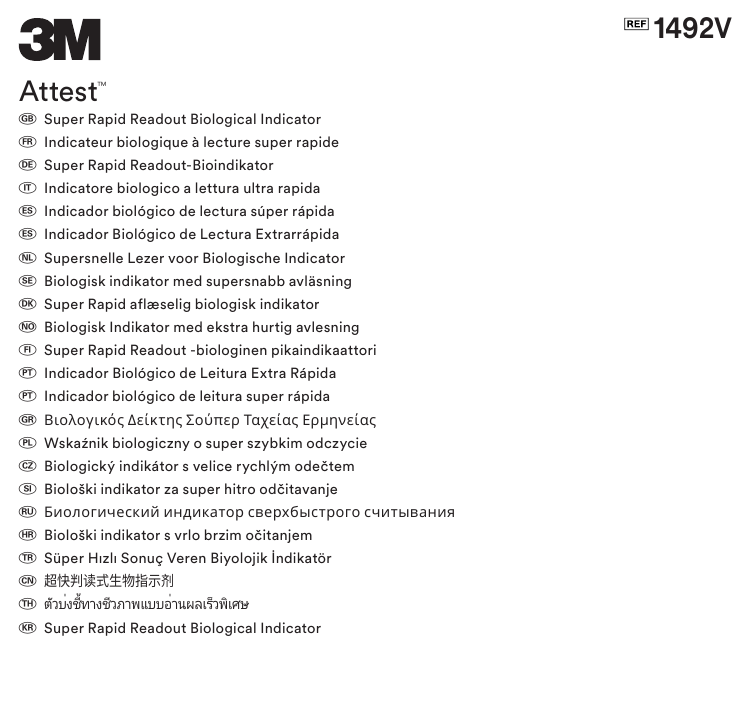 3M

REF 1492V

Attest™

GB Super Rapid Readout Biological Indicator
FR Indicateur biologique à lecture super rapide
DE Super Rapid Readout-Bioindikator
IT Indicatore biologico a lettura ultra rapida
ES Indicador biológico de lectura súper rápida
ES Indicador Biológico de Lectura Extrarrápida
NL Supersnelle Lezer voor Biologische Indicator
SE Biologisk indikator med supersnabb avläsning
DK Super Rapid aflæselig biologisk indikator
NO Biologisk Indikator med ekstra hurtig avlesning
FI Super Rapid Readout -biologinen pikaindikaattori
PT Indicador Biológico de Leitura Extra Rápida
PT Indicador biológico de leitura super rápida
GR Βιολογικός Δείκτης Σούπερ Ταχείας Ερμηνείας
PL Wskaźnik biologiczny o super szybkim odczycie
CZ Biologický indikátor s velice rychlým odečtem
SI Biološki indikator za super hitro odčitavanje
RU Биологический индикатор сверхбыстрого считывания
HR Biološki indikator s vrlo brzim očitanjem
TR Süper Hızlı Sonuç Veren Biyolojik İndikatör
CN 超快判读式生物指示剂
TH ตัวบ่งชี้ทางชีวภาพแบบอ่านผลเร็วพิเศษ
KR Super Rapid Readout Biological Indicator